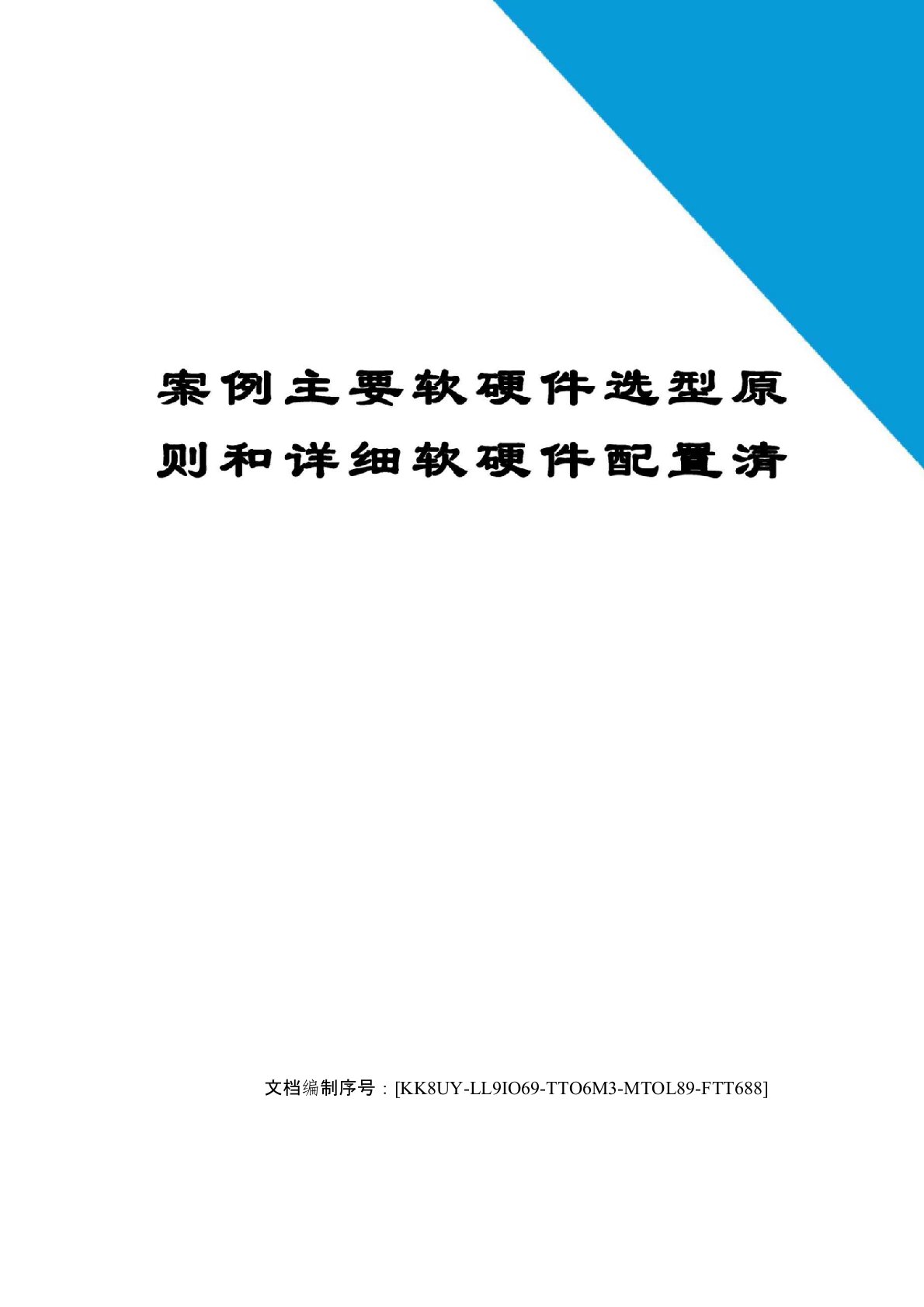 案例主要软硬件选型原则和详细软硬件配置清

文档编制序号：[KK8UY-LL9IO69-TTO6M3-MTOL89-FTT688]